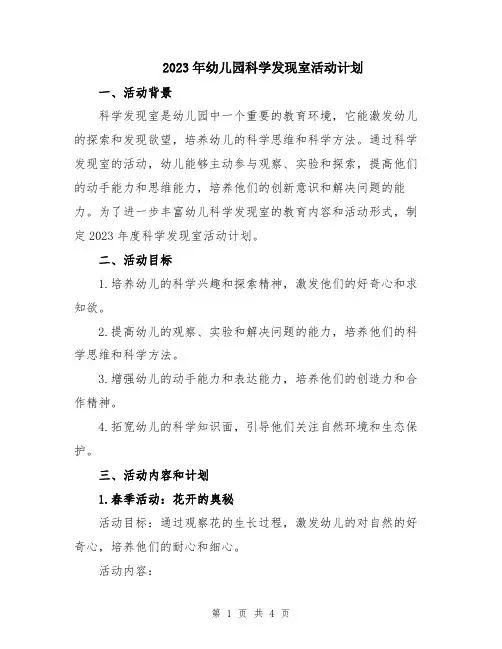 2023年幼儿园科学发现室活动计划

一、活动背景

科学发现室是幼儿园中一个重要的教育环境，它能激发幼儿的探索和发现欲望，培养幼儿的科学思维和科学方法。通过科学发现室的活动，幼儿能够主动参与观察、实验和探索，提高他们的动手能力和思维能力，培养他们的创新意识和解决问题的能力。为了进一步丰富幼儿科学发现室的教育内容和活动形式，制定2023年度科学发现室活动计划。

二、活动目标

1.培养幼儿的科学兴趣和探索精神，激发他们的好奇心和求知欲。

2.提高幼儿的观察、实验和解决问题的能力，培养他们的科学思维和科学方法。

3.增强幼儿的动手能力和表达能力，培养他们的创造力和合作精神。

4.拓宽幼儿的科学知识面，引导他们关注自然环境和生态保护。

三、活动内容和计划

1.春季活动：花开的奥秘

活动目标：通过观察花的生长过程，激发幼儿的对自然的好奇心，培养他们的耐心和细心。

活动内容：

第 1 页 共 4 页